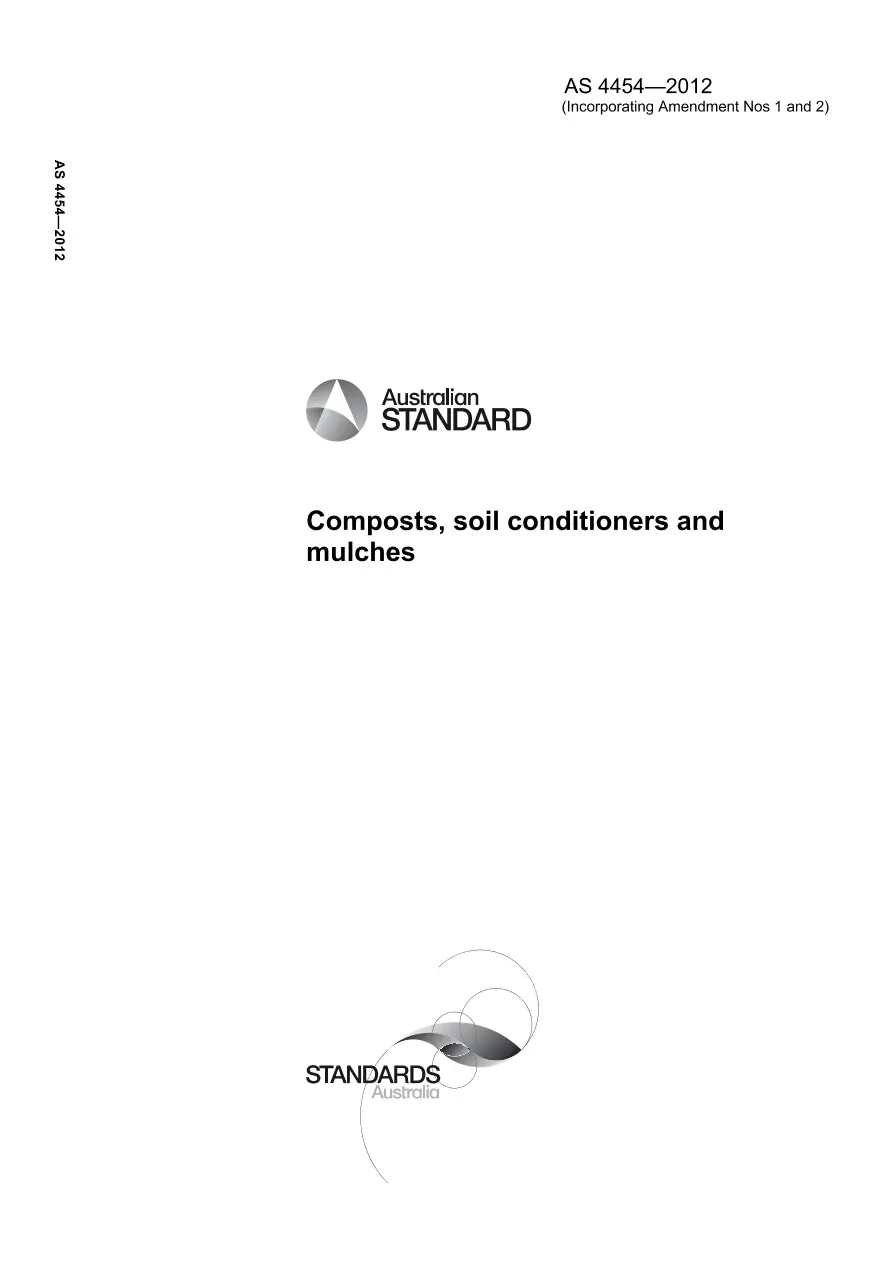 AS 4454—2012
(Incorporating Amendment Nos 1 and 2)

AS 4454—2012

Australian
STANDARD

Composts, soil conditioners and mulches

STANDARDS
Australia